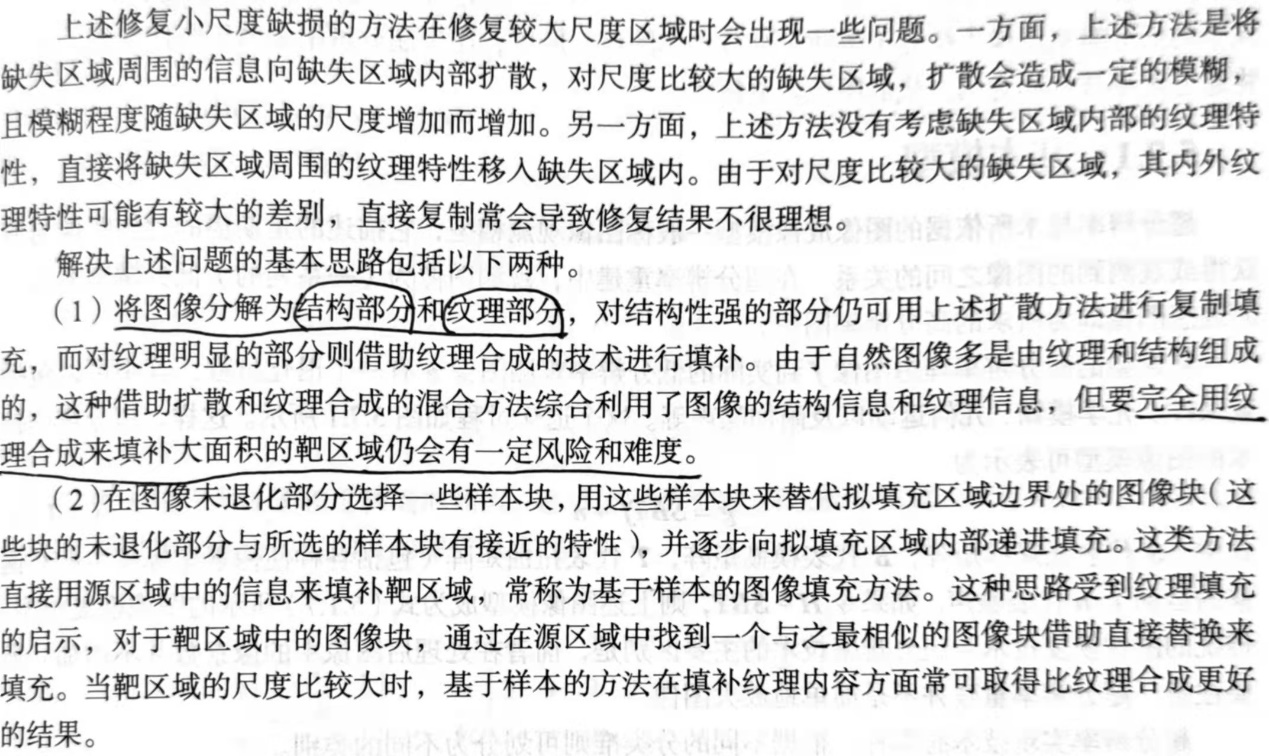 上述修复小尺度缺损的方法在修复较大尺度区域时会出现一些问题。一方面，上述方法是将缺失区域周围的信息向缺失区域内部扩散，对尺度比较大的缺失区域，扩散会造成一定的模糊，且模糊程度随缺失区域的尺度增加而增加。另一方面，上述方法没有考虑缺失区域内部的纹理特性，直接将缺失区域周围的纹理特性移入缺失区域内。由于对尺度比较大的缺失区域，其内外纹理特性可能有较大的差别，直接复制常会导致修复结果不很理想。

解决上述问题的基本思路包括以下两种。

（1）将图像分解为结构部分和纹理部分，对结构性强的部分仍可用上述扩散方法进行复制填充，而对纹理明显的部分则借助纹理合成的技术进行填补。由于自然图像多是由纹理和结构组成的，这种借助扩散和纹理合成的混合方法综合利用了图像的结构信息和纹理信息，但要完全用纹理合成来填补大面积的靶区域仍会有一定风险和难度。

（2）在图像未退化部分选择一些样本块，用这些样本块来替代拟填充区域边界处的图像块（这些块的未退化部分与所选的样本块有接近的特性），并逐步向拟填充区域内部递进填充。这类方法直接用源区域中的信息来填补靶区域，常称为基于样本的图像填充方法。这种思路受到纹理填充的启示，对于靶区域中的图像块，通过在源区域中找到一个与之最相似的图像块借助直接替换来填充。当靶区域的尺度比较大时，基于样本的方法在填补纹理内容方面常可取得比纹理合成更好的结果。